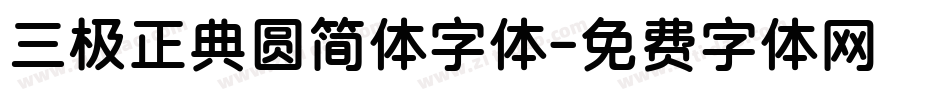 三极正典圆简体字体-免费字体网